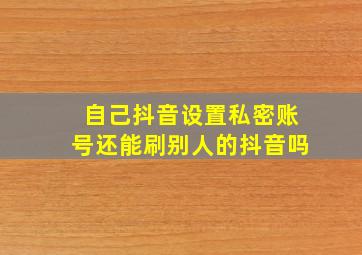 自己抖音设置私密账号还能刷别人的抖音吗